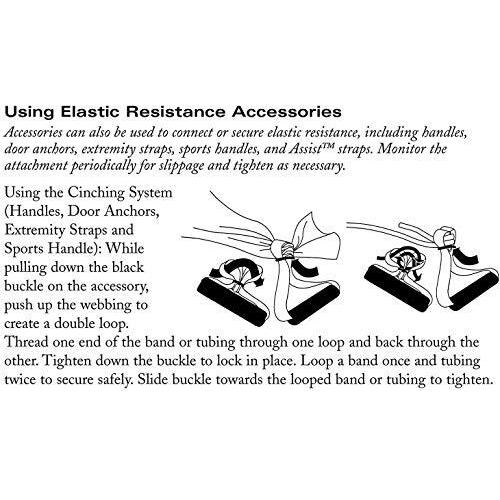 Using Elastic Resistance Accessories

Accessories can also be used to connect or secure elastic resistance, including handles, door anchors, extremity straps, sports handles, and Assist™ straps. Monitor the attachment periodically for slippage and tighten as necessary.

Using the Cinching System (Handles, Door Anchors, Extremity Straps and Sports Handle): While pulling down the black buckle on the accessory, push up the webbing to create a double loop. Thread one end of the band or tubing through one loop and back through the other. Tighten down the buckle to lock in place. Loop a band once and tubing twice to secure safely. Slide buckle towards the looped band or tubing to tighten.